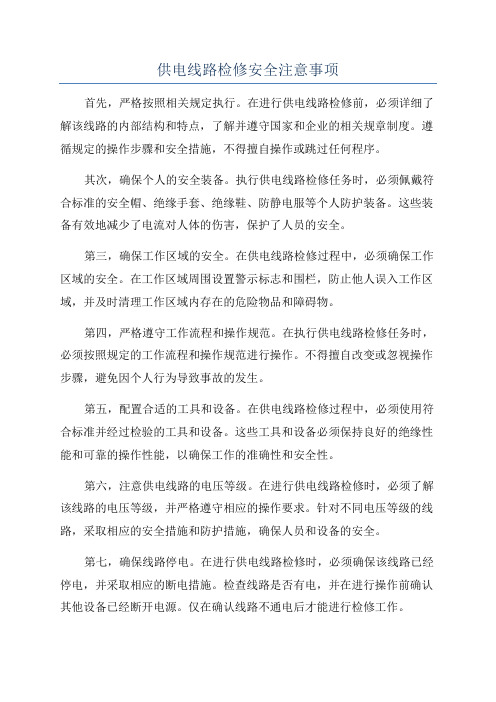 供电线路检修安全注意事项

首先，严格按照相关规定执行。在进行供电线路检修前，必须详细了解该线路的内部结构和特点，了解并遵守国家和企业的相关规章制度。遵循规定的操作步骤和安全措施，不得擅自操作或跳过任何程序。

其次，确保个人的安全装备。执行供电线路检修任务时，必须佩戴符合标准的安全帽、绝缘手套、绝缘鞋、防静电服等个人防护装备。这些装备有效地减少了电流对人体的伤害，保护了人员的安全。

第三，确保工作区域的安全。在供电线路检修过程中，必须确保工作区域的安全。在工作区域周围设置警示标志和围栏，防止他人误入工作区域，并及时清理工作区域内存在的危险物品和障碍物。

第四，严格遵守工作流程和操作规范。在执行供电线路检修任务时，必须按照规定的工作流程和操作规范进行操作。不得擅自改变或忽视操作步骤，避免因个人行为导致事故的发生。

第五，配置合适的工具和设备。在供电线路检修过程中，必须使用符合标准并经过检验的工具和设备。这些工具和设备必须保持良好的绝缘性能和可靠的操作性能，以确保工作的准确性和安全性。

第六，注意供电线路的电压等级。在进行供电线路检修时，必须了解该线路的电压等级，并严格遵守相应的操作要求。针对不同电压等级的线路，采取相应的安全措施和防护措施，确保人员和设备的安全。

第七，确保线路停电。在进行供电线路检修时，必须确保该线路已经停电，并采取相应的断电措施。检查线路是否有电，并在进行操作前确认其他设备已经断开电源。仅在确认线路不通电后才能进行检修工作。